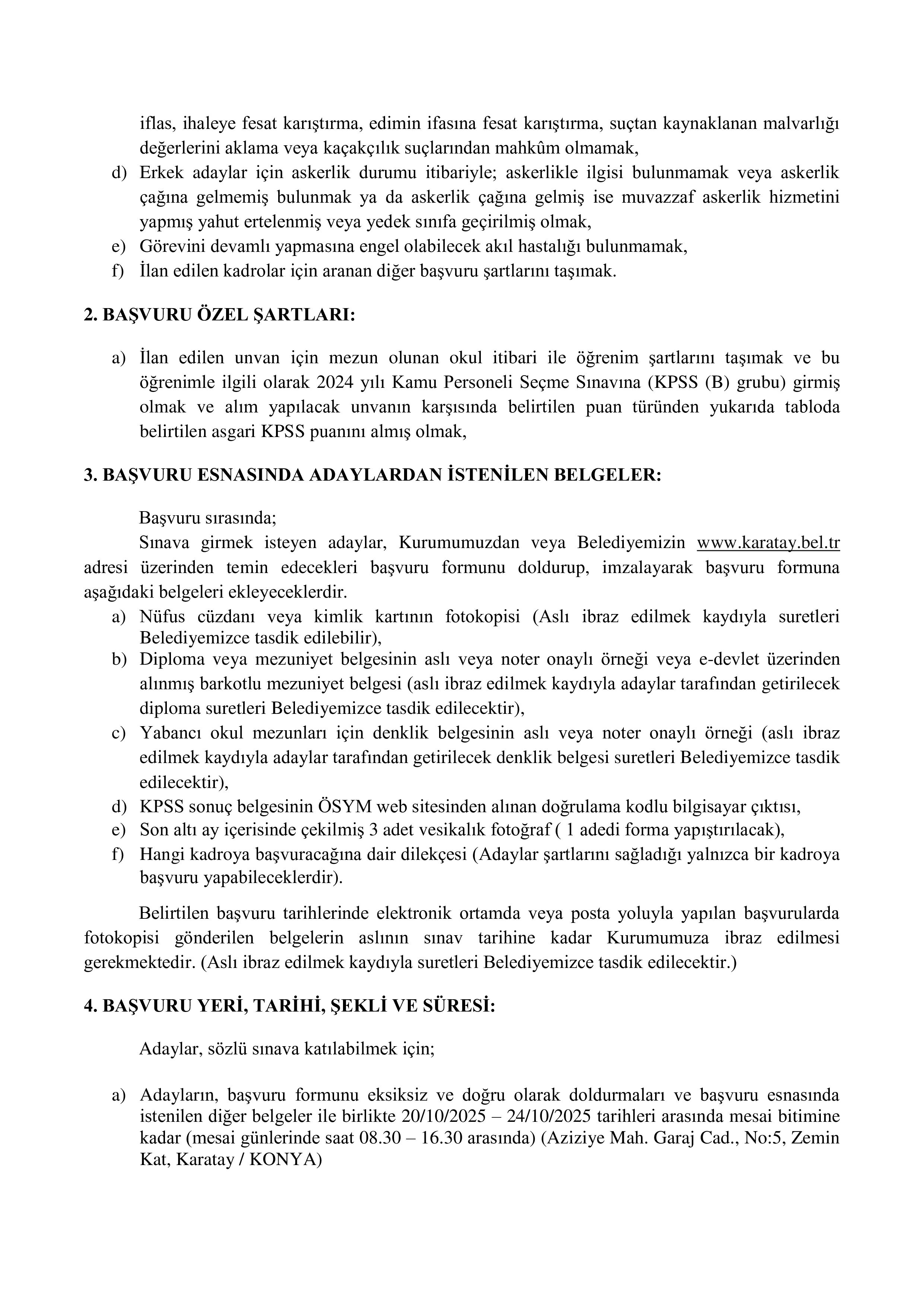 iflas, ihaleye fesat karıştırma, edimin ifasına fesat karıştırma, suçtan kaynaklanan malvarlığı değerlerini aklama veya kaçakçılık suçlarından mahkûm olmamak,
d) Erkek adaylar için askerlik durumu itibariyle; askerlikle ilgisi bulunmamak veya askerlik çağına gelmemiş bulunmak ya da askerlik çağına gelmiş ise muvazzaf askerlik hizmetini yapmış yahut ertelenmiş veya yedek sınıfa geçirilmiş olmak,
e) Görevini devamlı yapmasına engel olabilecek akıl hastalığı bulunmamak,
f) İlan edilen kadrolar için aranan diğer başvuru şartlarını taşımak.

2. BAŞVURU ÖZEL ŞARTLARI:

a) İlan edilen unvan için mezun olunan okul itibari ile öğrenim şartlarını taşımak ve bu öğrenimle ilgili olarak 2024 yılı Kamu Personeli Seçme Sınavına (KPSS (B) grubu) girmiş olmak ve alım yapılacak unvanın karşısında belirtilen puan türünden yukarıda tabloda belirtilen asgari KPSS puanını almış olmak,

3. BAŞVURU ESNASINDA ADAYLARDAN İSTENİLEN BELGELER:

Başvuru sırasında;
Sınava girmek isteyen adaylar, Kurumumuzdan veya Belediyemizin www.karatay.bel.tr adresi üzerinden temin edecekleri başvuru formunu doldurup, imzalayarak başvuru formuna aşağıdaki belgeleri ekleyeceklerdir.
a) Nüfus cüzdanı veya kimlik kartının fotokopisi (Aslı ibraz edilmek kaydıyla suretleri Belediyemizce tasdik edilebilir),
b) Diploma veya mezuniyet belgesinin aslı veya noter onaylı örneği veya e-devlet üzerinden alınmış barkotlu mezuniyet belgesi (aslı ibraz edilmek kaydıyla adaylar tarafından getirilecek diploma suretleri Belediyemizce tasdik edilecektir),
c) Yabancı okul mezunları için denklik belgesinin aslı veya noter onaylı örneği (aslı ibraz edilmek kaydıyla adaylar tarafından getirilecek denklik belgesi suretleri Belediyemizce tasdik edilecektir),
d) KPSS sonuç belgesinin ÖSYM web sitesinden alınan doğrulama kodlu bilgisayar çıktısı,
e) Son altı ay içerisinde çekilmiş 3 adet vesikalık fotoğraf ( 1 adedi forma yapıştırılacak),
f) Hangi kadroya başvuracağına dair dilekçesi (Adaylar şartlarını sağladığı yalnızca bir kadroya başvuru yapabileceklerdir).

Belirtilen başvuru tarihlerinde elektronik ortamda veya posta yoluyla yapılan başvurularda fotokopisi gönderilen belgelerin aslının sınav tarihine kadar Kurumumuza ibraz edilmesi gerekmektedir. (Aslı ibraz edilmek kaydıyla suretleri Belediyemizce tasdik edilecektir.)

4. BAŞVURU YERİ, TARİHİ, ŞEKLİ VE SÜRESİ:

Adaylar, sözlü sınava katılabilmek için;

a) Adayların, başvuru formunu eksiksiz ve doğru olarak doldurmaları ve başvuru esnasında istenilen diğer belgeler ile birlikte 20/10/2025 – 24/10/2025 tarihleri arasında mesai bitimine kadar (mesai günlerinde saat 08.30 – 16.30 arasında) (Aziziye Mah. Garaj Cad., No:5, Zemin Kat, Karatay / KONYA)